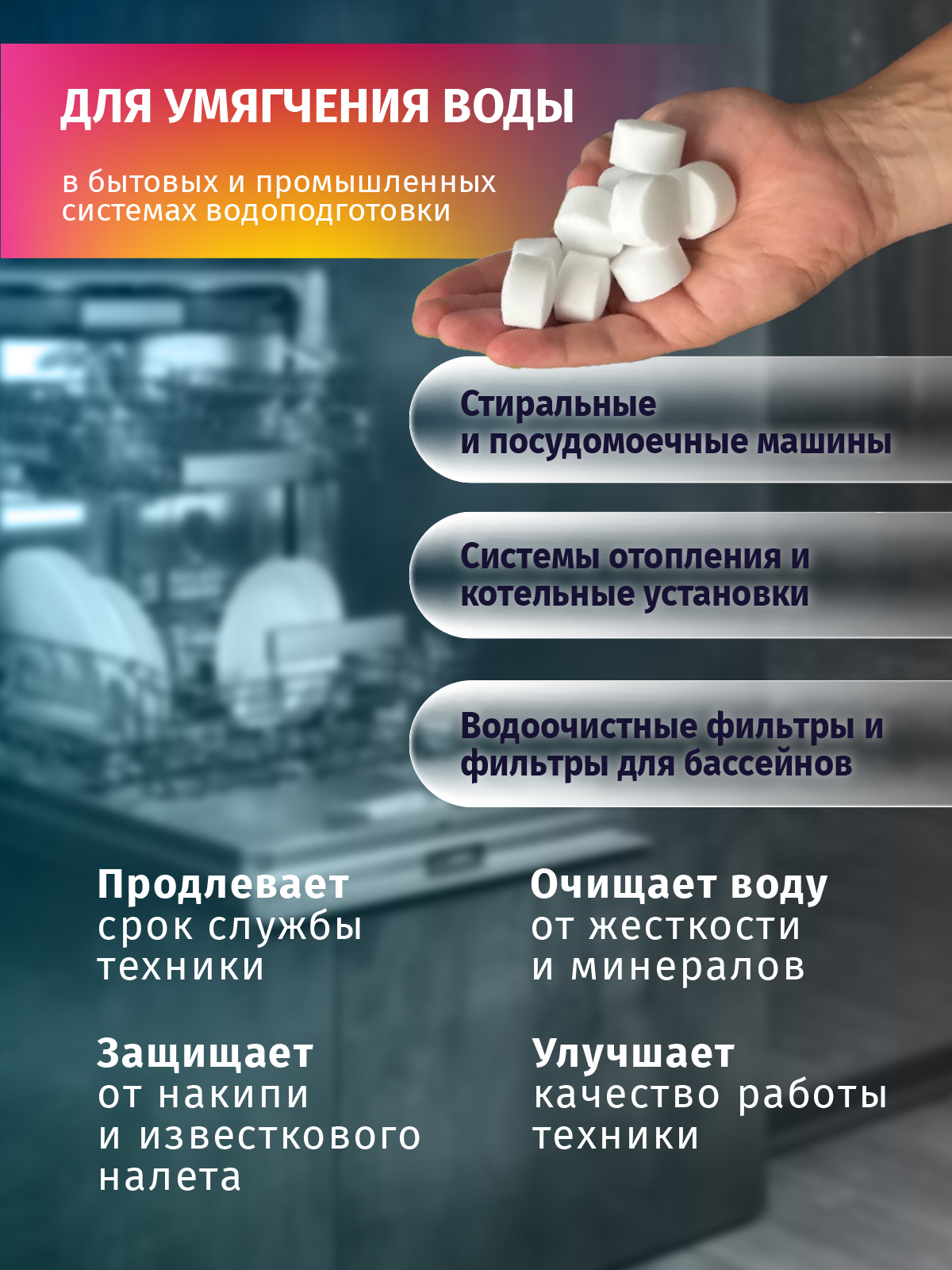 ДЛЯ УМЯГЧЕНИЯ ВОДЫ

в бытовых и промышленных системах водоподготовки

Стиральные
и посудомоечные машины

Системы отопления и
котельные установки

Водоочистные фильтры и
фильтры для бассейнов

Продлевает
срок службы
техники

Защищает
от накипи
и известкового
налета

Очищает воду
от жесткости
и минералов

Улучшает
качество работы
техники